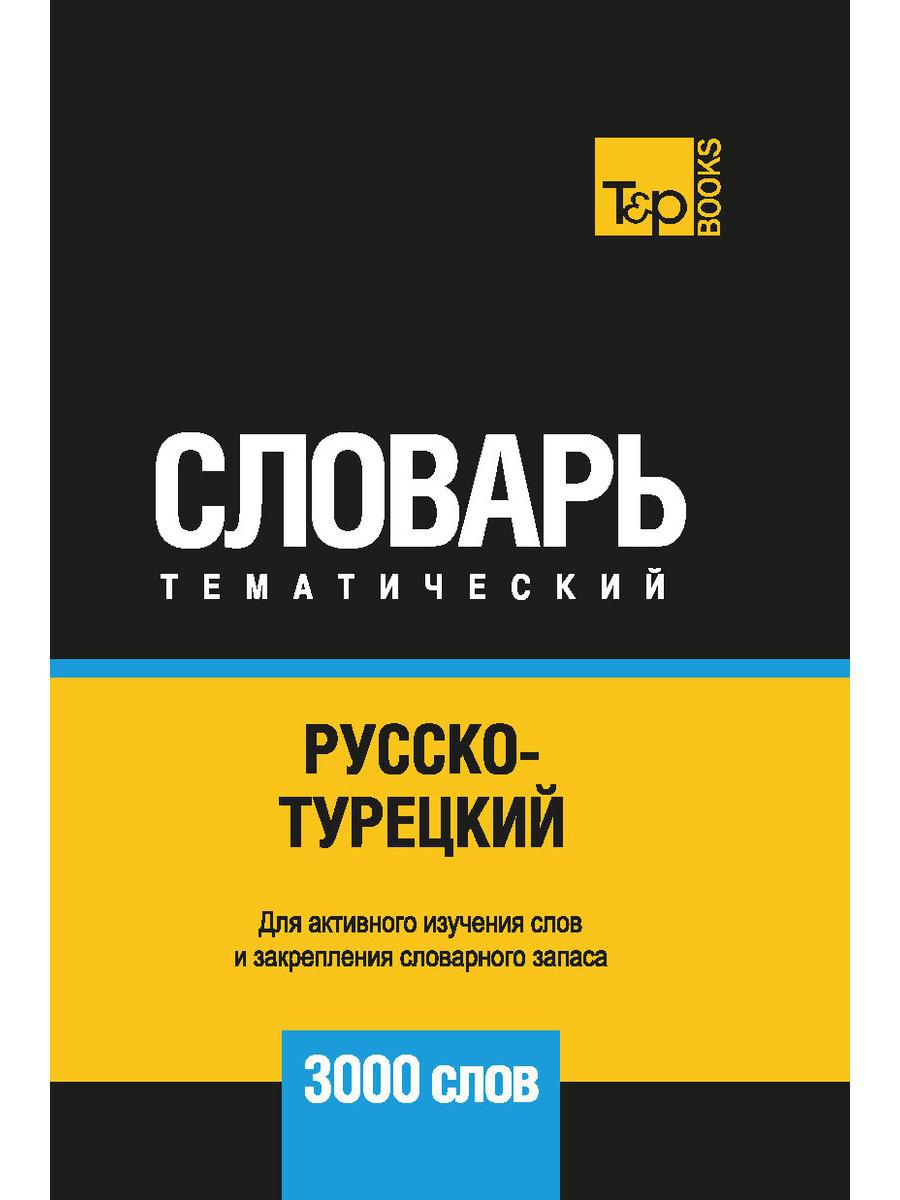 T&P BOOKS

СЛОВАРЬ
ТЕМАТИЧЕСКИЙ

РУССКО-ТУРЕЦКИЙ

Для активного изучения слов и закрепления словарного запаса

3000 слов